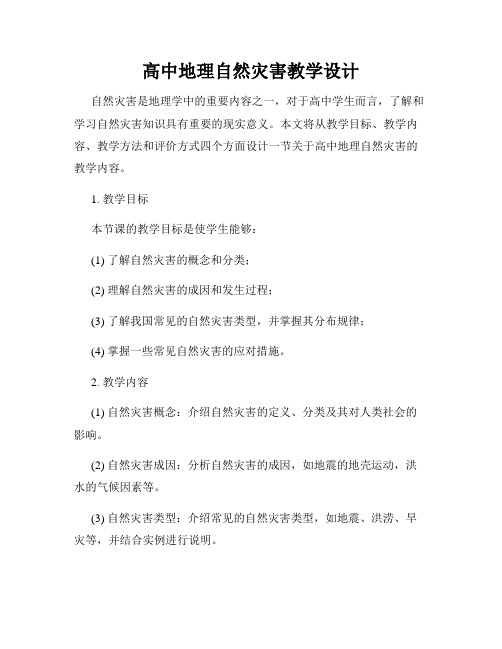 高中地理自然灾害教学设计

自然灾害是地理学中的重要内容之一，对于高中学生而言，了解和学习自然灾害知识具有重要的现实意义。本文将从教学目标、教学内容、教学方法和评价方式四个方面设计一节关于高中地理自然灾害的教学内容。

1. 教学目标

本节课的教学目标是使学生能够：

(1) 了解自然灾害的概念和分类；

(2) 理解自然灾害的成因和发生过程；

(3) 了解我国常见的自然灾害类型，并掌握其分布规律；

(4) 掌握一些常见自然灾害的应对措施。

2. 教学内容

(1) 自然灾害概念：介绍自然灾害的定义、分类及其对人类社会的影响。

(2) 自然灾害成因：分析自然灾害的成因，如地震的地壳运动，洪水的气候因素等。

(3) 自然灾害类型：介绍常见的自然灾害类型，如地震、洪涝、旱灾等，并结合实例进行说明。